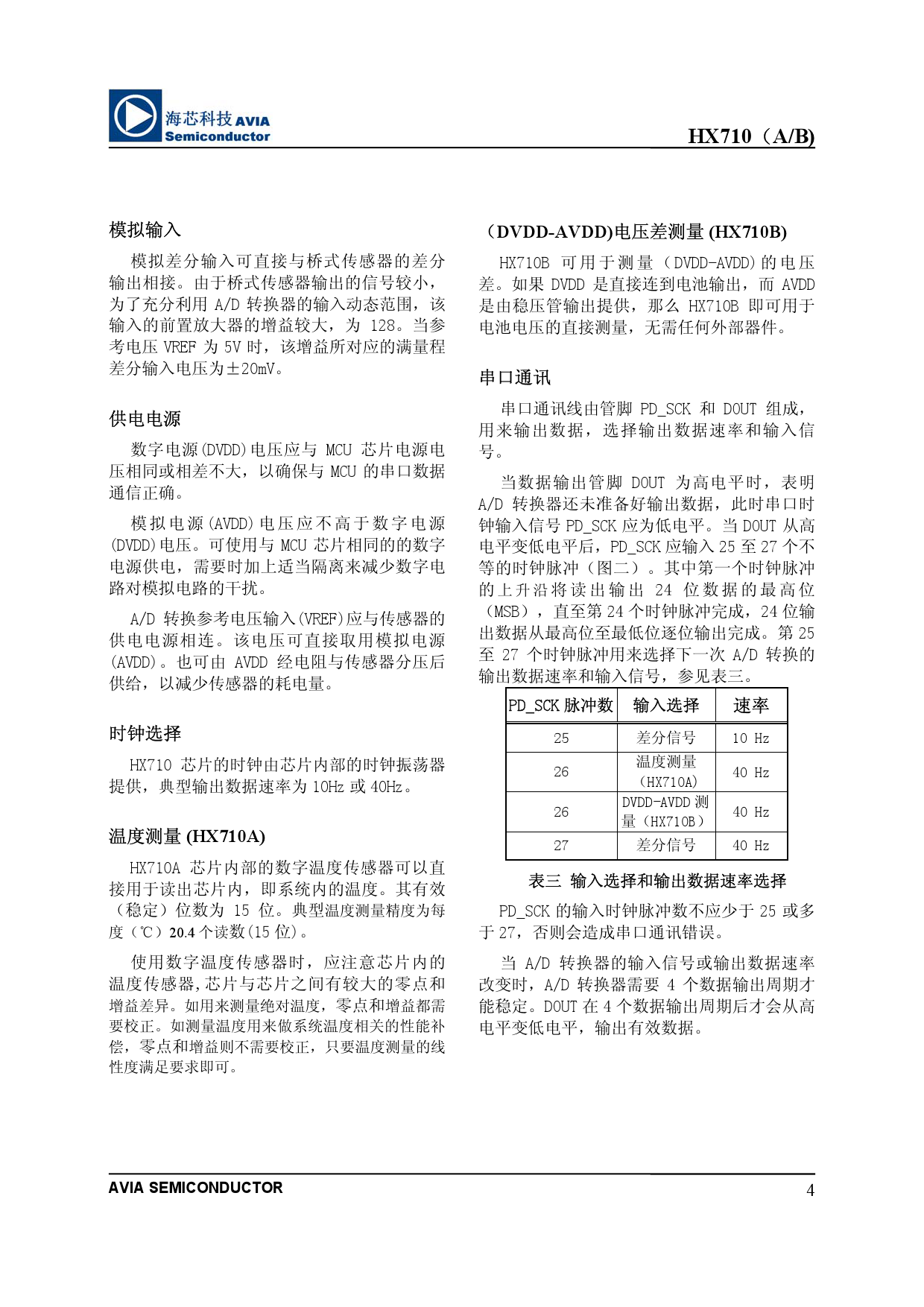 海芯科技AVIA
Semiconductor

HX710（A/B)

模拟输入

模拟差分输入可直接与桥式传感器的差分输出相接。由于桥式传感器输出的信号较小，为了充分利用A/D转换器的输入动态范围，该输入的前置放大器的增益较大，为128。当参考电压VREF为5V时，该增益所对应的满量程差分输入电压为±20mV。

供电电源

数字电源(DVDD)电压应与MCU芯片电源电压相同或相差不大，以确保与MCU的串口数据通信正确。

模拟电源(AVDD)电压应不高于数字电源(DVDD)电压。可使用与MCU芯片相同的的数字电源供电，需要时加上适当隔离来减少数字电路对模拟电路的干扰。

A/D转换参考电压输入(VREF)应与传感器的供电电源相连。该电压可直接取用模拟电源(AVDD)。也可由AVDD经电阻与传感器分压后供给，以减少传感器的耗电量。

时钟选择

HX710芯片的时钟由芯片内部的时钟振荡器提供，典型输出数据速率为10Hz或40Hz。

温度测量(HX710A)

HX710A芯片内部的数字温度传感器可以直接用于读出芯片内，即系统内的温度。其有效（稳定）位数为15位。典型温度测量精度为每度（℃）20.4个读数(15位)。

使用数字温度传感器时，应注意芯片内的温度传感器,芯片与芯片之间有较大的零点和增益差异。如用来测量绝对温度，零点和增益都需要校正。如测量温度用来做系统温度相关的性能补偿，零点和增益则不需要校正，只要温度测量的线性度满足要求即可。

（DVDD-AVDD)电压差测量(HX710B)

HX710B可用于测量（DVDD-AVDD)的电压差。如果DVDD是直接连到电池输出，而AVDD是由稳压管输出提供，那么HX710B即可用于电池电压的直接测量，无需任何外部器件。

串口通讯

串口通讯线由管脚PD_SCK和DOUT组成，用来输出数据，选择输出数据速率和输入信号。

当数据输出管脚DOUT为高电平时，表明A/D转换器还未准备好输出数据，此时串口时钟输入信号PD_SCK应为低电平。当DOUT从高电平变低电平后，PD_SCK应输入25至27个不等的时钟脉冲（图二）。其中第一个时钟脉冲的上升沿将读出输出24位数据的最高位（MSB），直至第24个时钟脉冲完成，24位输出数据从最高位至最低位逐位输出完成。第25至27个时钟脉冲用来选择下一次A/D转换的输出数据速率和输入信号，参见表三。

| PD_SCK脉冲数 | 输入选择 | 速率 |
|---|---|---|
| 25 | 差分信号 | 10 Hz |
| 26 | 温度测量（HX710A) | 40 Hz |
| 26 | DVDD-AVDD测量（HX710B） | 40 Hz |
| 27 | 差分信号 | 40 Hz |

表三 输入选择和输出数据速率选择

PD_SCK的输入时钟脉冲数不应少于25或多于27，否则会造成串口通讯错误。

当A/D转换器的输入信号或输出数据速率改变时，A/D转换器需要4个数据输出周期才能稳定。DOUT在4个数据输出周期后才会从高电平变低电平，输出有效数据。

AVIA SEMICONDUCTOR
4